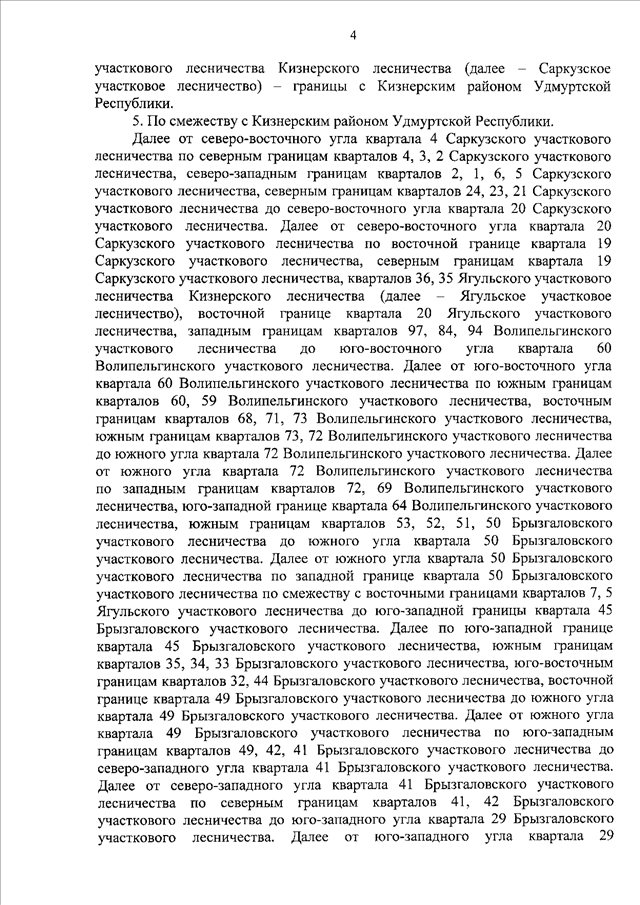 4

участкового лесничества Кизнерского лесничества (далее – Саркузское участковое лесничество) – границы с Кизнерским районом Удмуртской Республики.

5. По смежеству с Кизнерским районом Удмуртской Республики.

Далее от северо-восточного угла квартала 4 Саркузского участкового лесничества по северным границам кварталов 4, 3, 2 Саркузского участкового лесничества, северо-западным границам кварталов 2, 1, 6, 5 Саркузского участкового лесничества, северным границам кварталов 24, 23, 21 Саркузского участкового лесничества до северо-восточного угла квартала 20 Саркузского участкового лесничества. Далее от северо-восточного угла квартала 20 Саркузского участкового лесничества по восточной границе квартала 19 Саркузского участкового лесничества, северным границам квартала 19 Саркузского участкового лесничества, кварталов 36, 35 Ягульского участкового лесничества Кизнерского лесничества (далее – Ягульское участковое лесничество), восточной границе квартала 20 Ягульского участкового лесничества, западным границам кварталов 97, 84, 94 Волипельгинского участкового лесничества до юго-восточного угла квартала 60 Волипельгинского участкового лесничества. Далее от юго-восточного угла квартала 60 Волипельгинского участкового лесничества по южным границам кварталов 60, 59 Волипельгинского участкового лесничества, восточным границам кварталов 68, 71, 73 Волипельгинского участкового лесничества, южным границам кварталов 73, 72 Волипельгинского участкового лесничества до южного угла квартала 72 Волипельгинского участкового лесничества. Далее от южного угла квартала 72 Волипельгинского участкового лесничества по западным границам кварталов 72, 69 Волипельгинского участкового лесничества, юго-западной границе квартала 64 Волипельгинского участкового лесничества, южным границам кварталов 53, 52, 51, 50 Брызгаловского участкового лесничества до южного угла квартала 50 Брызгаловского участкового лесничества. Далее от южного угла квартала 50 Брызгаловского участкового лесничества по западной границе квартала 50 Брызгаловского участкового лесничества по смежеству с восточными границами кварталов 7, 5 Ягульского участкового лесничества до юго-западной границы квартала 45 Брызгаловского участкового лесничества. Далее по юго-западной границе квартала 45 Брызгаловского участкового лесничества, южным границам кварталов 35, 34, 33 Брызгаловского участкового лесничества, юго-восточным границам кварталов 32, 44 Брызгаловского участкового лесничества, восточной границе квартала 49 Брызгаловского участкового лесничества до южного угла квартала 49 Брызгаловского участкового лесничества. Далее от южного угла квартала 49 Брызгаловского участкового лесничества по юго-западным границам кварталов 49, 42, 41 Брызгаловского участкового лесничества до северо-западного угла квартала 41 Брызгаловского участкового лесничества. Далее от северо-западного угла квартала 41 Брызгаловского участкового лесничества по северным границам кварталов 41, 42 Брызгаловского участкового лесничества до юго-западного угла квартала 29 Брызгаловского участкового лесничества. Далее от юго-западного угла квартала 29